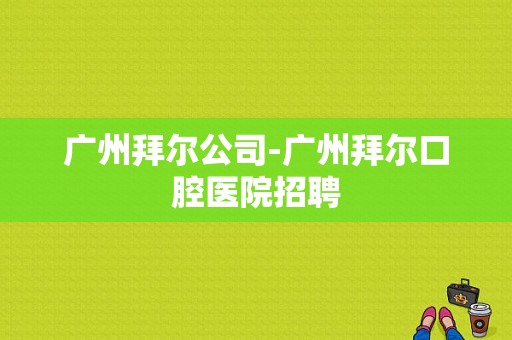 广州拜尔公司-广州拜尔口腔医院招聘